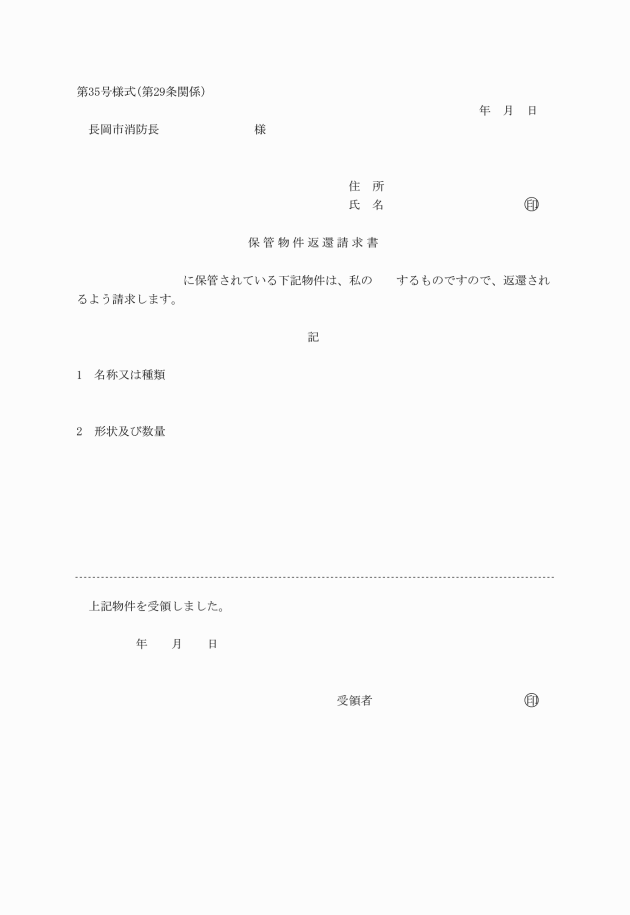 第35号様式(第29条関係)

年　月　日

長岡市消防長　　　　　　　　様

住　所

氏　名　　　　　　　　　㊞

保管物件返還請求書

に保管されている下記物件は、私の　　するものですので、返還されるよう請求します。

記

1　名称又は種類

2　形状及び数量

上記物件を受領しました。

年　　月　　日

受領者　　　　　　　　　㊞